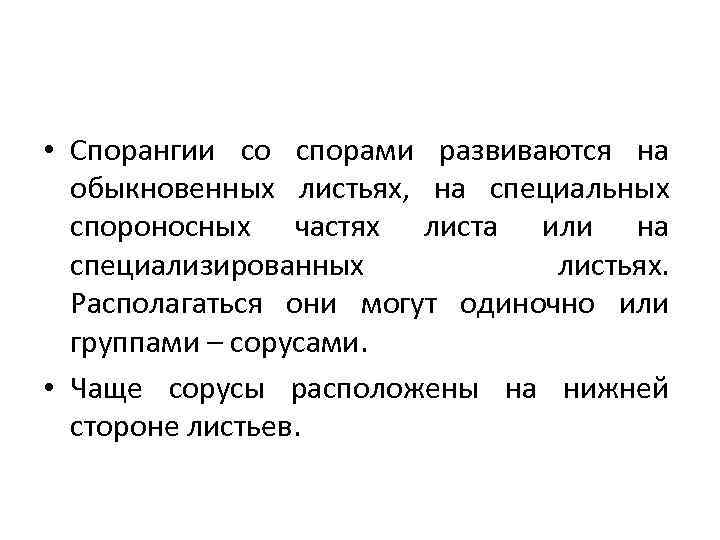 • Спорангии со спорами развиваются на обыкновенных листьях, на специальных спороносных частях листа или на специализированных листьях. Располагаться они могут одиночно или группами – сорусами.

• Чаще сорусы расположены на нижней стороне листьев.